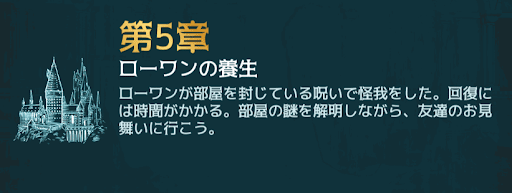 第5章

ローワンの養生

ローワンが部屋を封じている呪いで怪我をした。回復には時間がかかる。部屋の謎を解明しながら、友達のお見舞いに行こう。